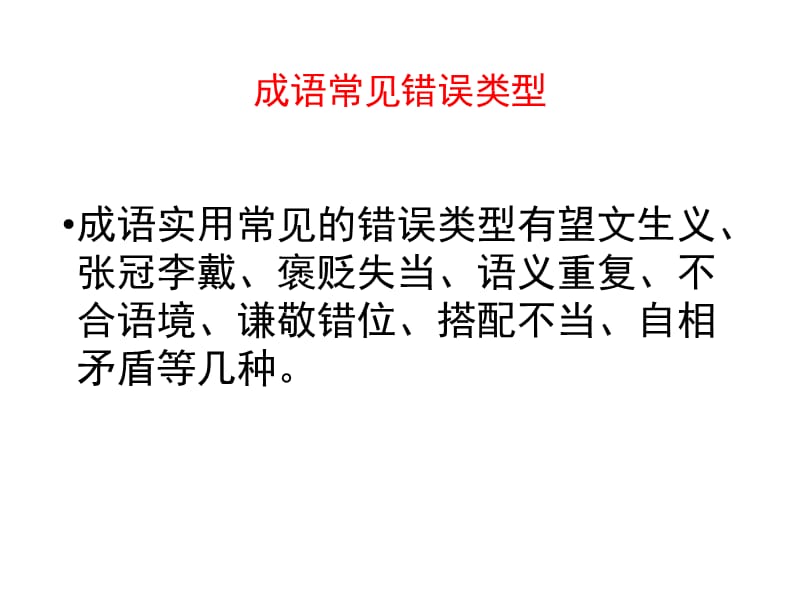 成语常见错误类型

•成语实用常见的错误类型有望文生义、张冠李戴、褒贬失当、语义重复、不合语境、谦敬错位、搭配不当、自相矛盾等几种。